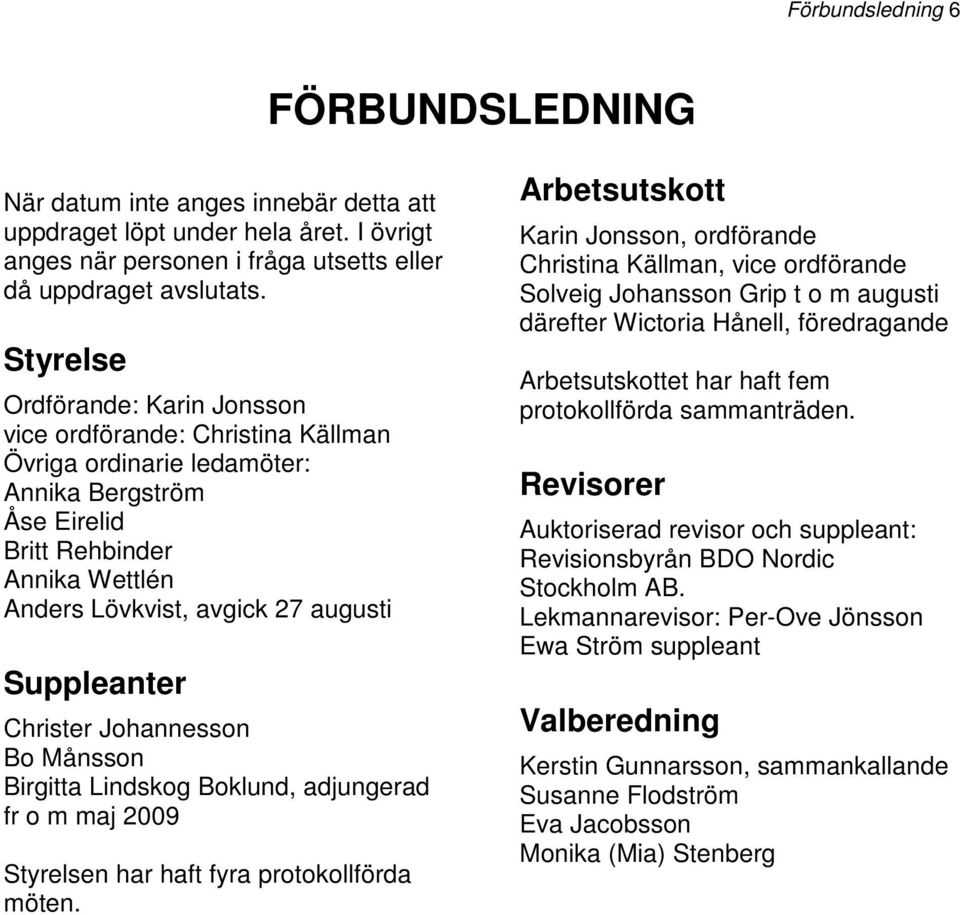 Förbundsledning 6

FÖRBUNDSLEDNING

När datum inte anges innebär detta att uppdraget löpt under hela året. I övrigt anges när personen i fråga utsetts eller då uppdraget avslutats.

Styrelse

Ordförande: Karin Jonsson
vice ordförande: Christina Källman
Övriga ordinarie ledamöter:
Annika Bergström
Åse Eirelid
Britt Rehbinder
Annika Wettlén
Anders Lövkvist, avgick 27 augusti

Suppleanter

Christer Johannesson
Bo Månsson
Birgitta Lindskog Boklund, adjungerad fr o m maj 2009

Styrelsen har haft fyra protokollförda möten.

Arbetsutskott

Karin Jonsson, ordförande
Christina Källman, vice ordförande
Solveig Johansson Grip t o m augusti därefter Wictoria Hånell, föredragande

Arbetsutskottet har haft fem protokollförda sammanträden.

Revisorer

Auktoriserad revisor och suppleant: Revisionsbyrån BDO Nordic Stockholm AB.
Lekmannarevisor: Per-Ove Jönsson
Ewa Ström suppleant

Valberedning

Kerstin Gunnarsson, sammankallande
Susanne Flodström
Eva Jacobsson
Monika (Mia) Stenberg